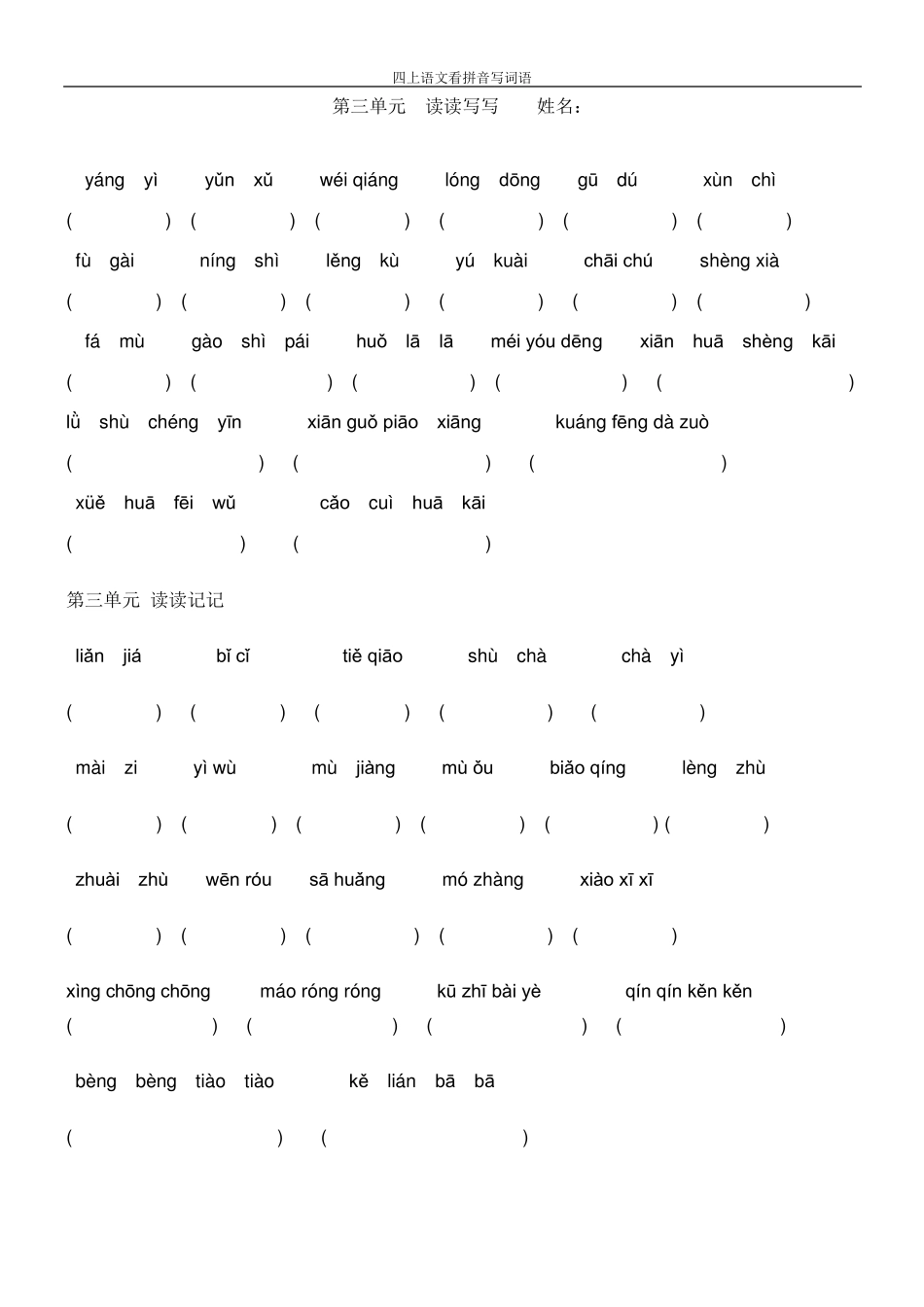 四上语文看拼音写词语

第三单元 读读写写 姓名：

yáng yì yǔn xǔ wéi qiáng lóng dōng gū dú xùn chì

( ) ( ) ( ) ( ) ( ) ( )

fù gài níng shì lěng kù yú kuài chāi chú shèng xià

( ) ( ) ( ) ( ) ( ) ( )

fá mù gào shì pái huǒ lā lā méi yóu dēng xiān huā shèng kāi

( ) ( ) ( ) ( ) ( )

lǜ shù chéng yīn xiān guǒ piāo xiāng kuáng fēng dà zuò

( ) ( ) ( )

xüě huā fēi wǔ cǎo cuì huā kāi

( ) ( )

第三单元 读读记记

liǎn jiá bǐ cǐ tiě qiāo shù chà chà yì

( ) ( ) ( ) ( ) ( )

mài zi yì wù mù jiàng mù ǒu biǎo qíng lèng zhù

( ) ( ) ( ) ( ) ( ) ( )

zhuài zhù wēn róu sā huǎng mó zhàng xiào xī xī

( ) ( ) ( ) ( ) ( )

xìng chōng chōng máo róng róng kū zhī bài yè qín qín kěn kěn

( ) ( ) ( ) ( )

bèng bèng tiào tiào kě lián bā bā

( ) ( )